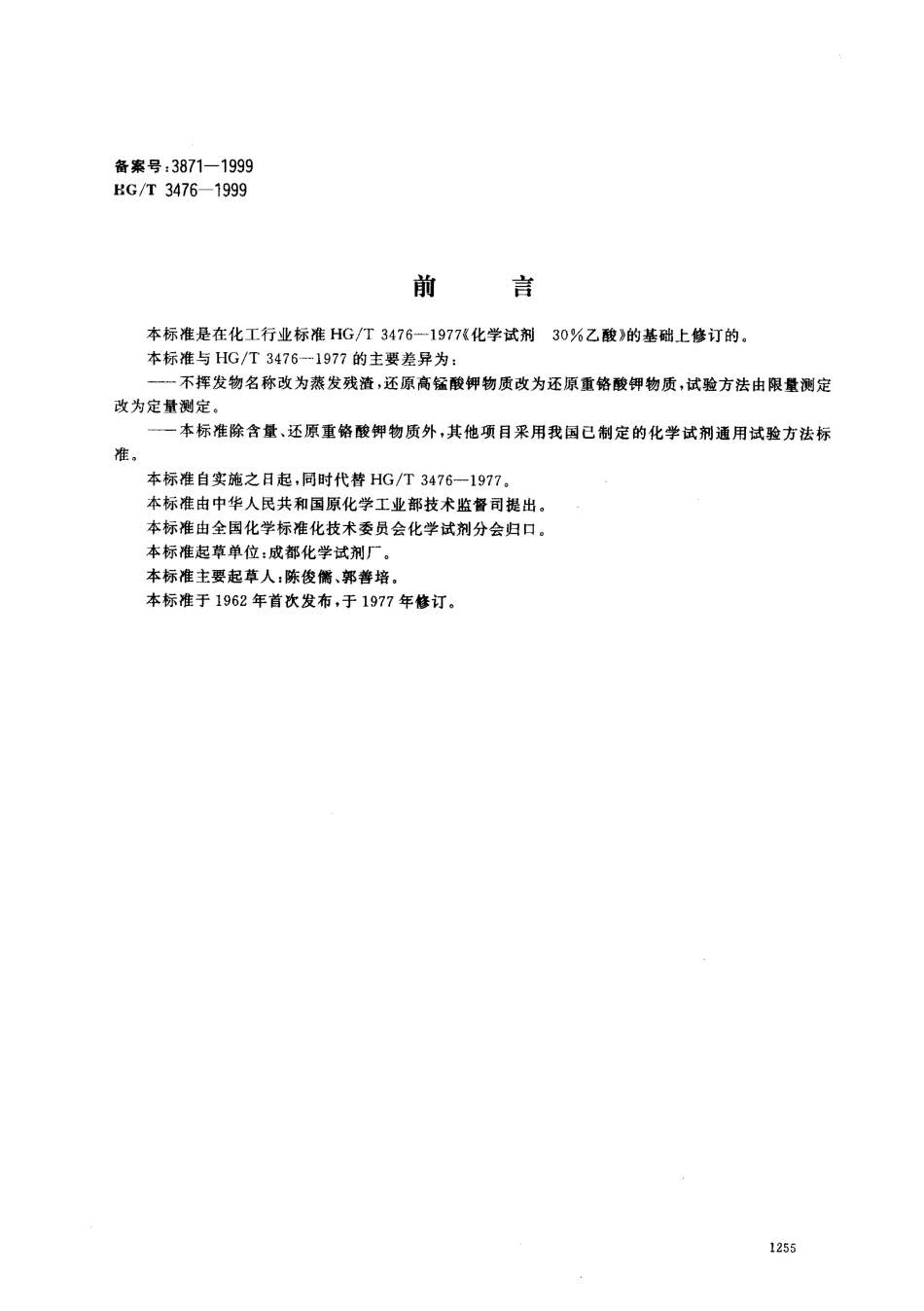 备案号:3871—1999
HG/T 3476—1999

前　言

本标准是在化工行业标准 HG/T 3476—1977《化学试剂　30%乙酸》的基础上修订的。

本标准与 HG/T 3476—1977 的主要差异为:

——不挥发物名称改为蒸发残渣,还原高锰酸钾物质改为还原重铬酸钾物质,试验方法由限量测定改为定量测定。

——本标准除含量、还原重铬酸钾物质外,其他项目采用我国已制定的化学试剂通用试验方法标准。

本标准自实施之日起,同时代替 HG/T 3476—1977。

本标准由中华人民共和国原化学工业部技术监督司提出。

本标准由全国化学标准化技术委员会化学试剂分会归口。

本标准起草单位:成都化学试剂厂。

本标准主要起草人:陈俊儒、郭善培。

本标准于 1962 年首次发布,于 1977 年修订。

1255